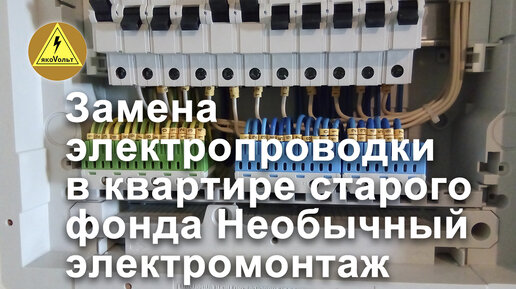 якоVольт

Замена электропроводки в квартире старого фонда Необычный электромонтаж